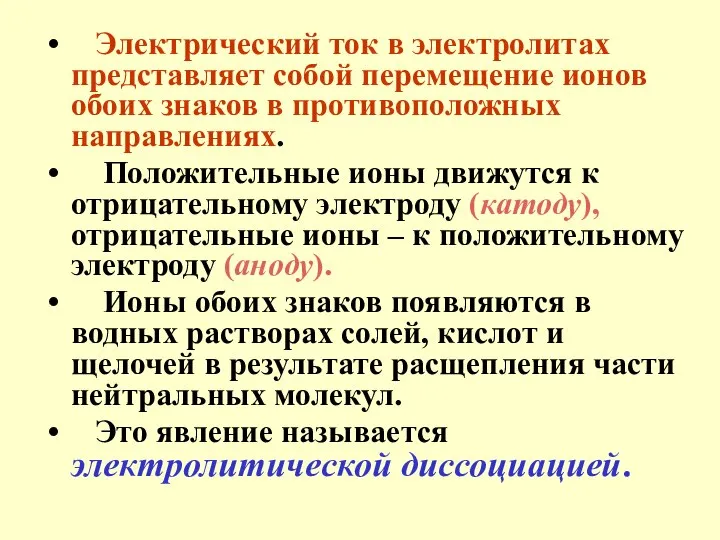 • Электрический ток в электролитах представляет собой перемещение ионов обоих знаков в противоположных направлениях.

• Положительные ионы движутся к отрицательному электроду (катоду), отрицательные ионы – к положительному электроду (аноду).

• Ионы обоих знаков появляются в водных растворах солей, кислот и щелочей в результате расщепления части нейтральных молекул.

• Это явление называется электролитической диссоциацией.